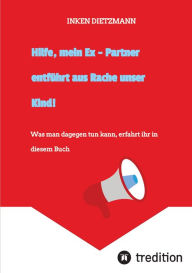 INKEN DIETZMANN

Hilfe, mein Ex - Partner entführt aus Rache unser Kind!

Was man dagegen tun kann, erfahrt ihr in diesem Buch

tredition